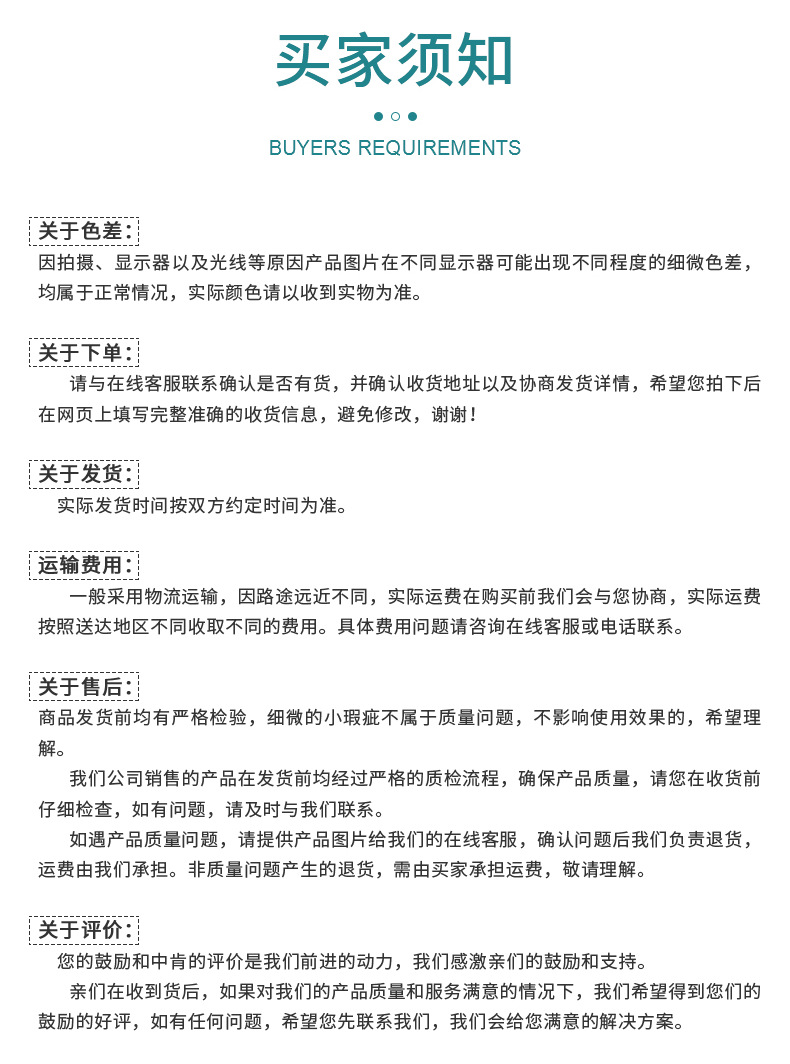 买家须知

BUYERS REQUIREMENTS

关于色差：
因拍摄、显示器以及光线等原因产品图片在不同显示器可能出现不同程度的细微色差，均属于正常情况，实际颜色请以收到实物为准。

关于下单：
请与在线客服联系确认是否有货，并确认收货地址以及协商发货详情，希望您拍下后在网页上填写完整准确的收货信息，避免修改，谢谢！

关于发货：
实际发货时间按双方约定时间为准。

运输费用：
一般采用物流运输，因路途远近不同，实际运费在购买前我们会与您协商，实际运费按照送达地区不同收取不同的费用。具体费用问题请咨询在线客服或电话联系。

关于售后：
商品发货前均有严格检验，细微的小瑕疵不属于质量问题，不影响使用效果的，希望理解。
我们公司销售的产品在发货前均经过严格的质检流程，确保产品质量，请您在收货前仔细检查，如有问题，请及时与我们联系。
如遇产品质量问题，请提供产品图片给我们的在线客服，确认问题后我们负责退货，运费由我们承担。非质量问题产生的退货，需由买家承担运费，敬请理解。

关于评价：
您的鼓励和中肯的评价是我们前进的动力，我们感激亲们的鼓励和支持。
亲们在收到货后，如果对我们的产品质量和服务满意的情况下，我们希望得到您们的鼓励的好评，如有任何问题，希望您先联系我们，我们会给您满意的解决方案。